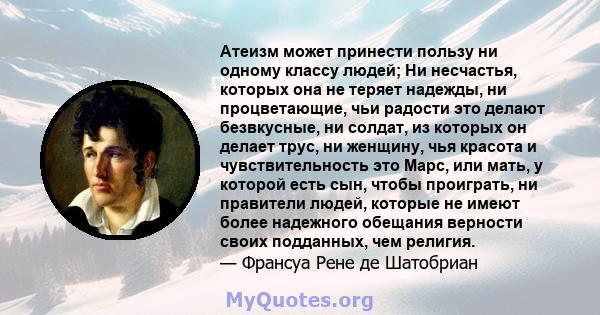 Атеизм может принести пользу ни одному классу людей; Ни несчастья, которых она не теряет надежды, ни процветающие, чьи радости это делают безвкусные, ни солдат, из которых он делает трус, ни женщину, чья красота и чувствительность это Марс, или мать, у которой есть сын, чтобы проиграть, ни правители людей, которые не имеют более надежного обещания верности своих подданных, чем религия.
— Франсуа Рене де Шатобриан

MyQuotes.org